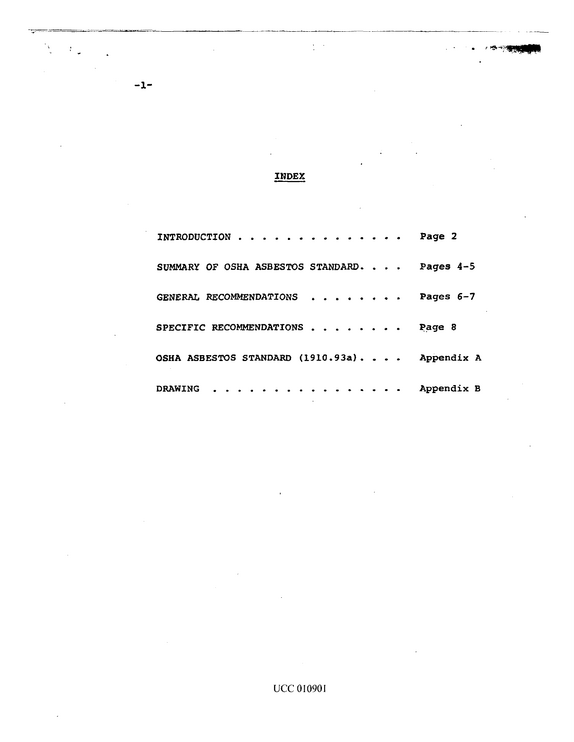 -1-

INDEX

INTRODUCTION Page 2

SUMMARY OF OSHA ASBESTOS STANDARD Pages 4-5

GENERAL RECOMMENDATIONS Pages 6-7

SPECIFIC RECOMMENDATIONS Page 8

OSHA ASBESTOS STANDARD (1910.93a) Appendix A

DRAWING Appendix B

UCC 010901